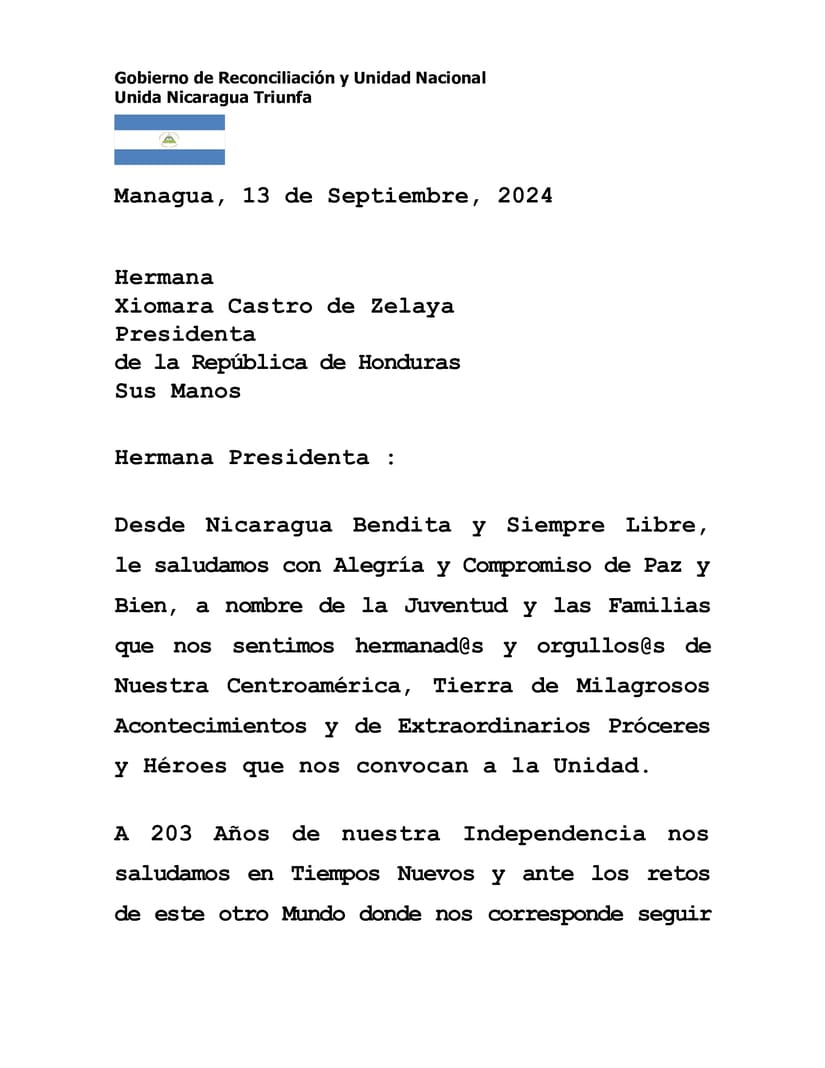 Gobierno de Reconciliación y Unidad Nacional
Unida Nicaragua Triunfa

Managua, 13 de Septiembre, 2024

Hermana
Xiomara Castro de Zelaya
Presidenta
de la República de Honduras
Sus Manos

Hermana Presidenta :

Desde Nicaragua Bendita y Siempre Libre, le saludamos con Alegría y Compromiso de Paz y Bien, a nombre de la Juventud y las Familias que nos sentimos hermanad@s y orgullos@s de Nuestra Centroamérica, Tierra de Milagrosos Acontecimientos y de Extraordinarios Próceres y Héroes que nos convocan a la Unidad.

A 203 Años de nuestra Independencia nos saludamos en Tiempos Nuevos y ante los retos de este otro Mundo donde nos corresponde seguir